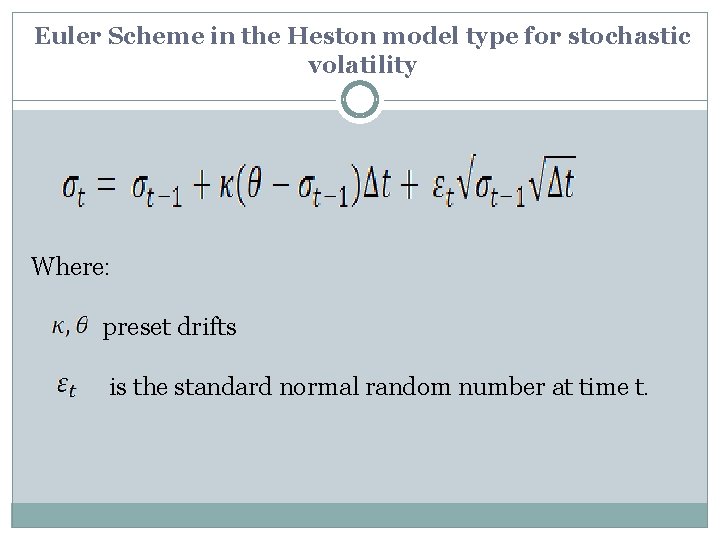 Euler Scheme in the Heston model type for stochastic volatility

$\sigma_t = \sigma_{t-1} + \kappa(\theta - \sigma_{t-1})\Delta t + \varepsilon_t\sqrt{\sigma_{t-1}}\sqrt{\Delta t}$

Where:

$\kappa, \theta$ preset drifts

$\varepsilon_t$ is the standard normal random number at time t.